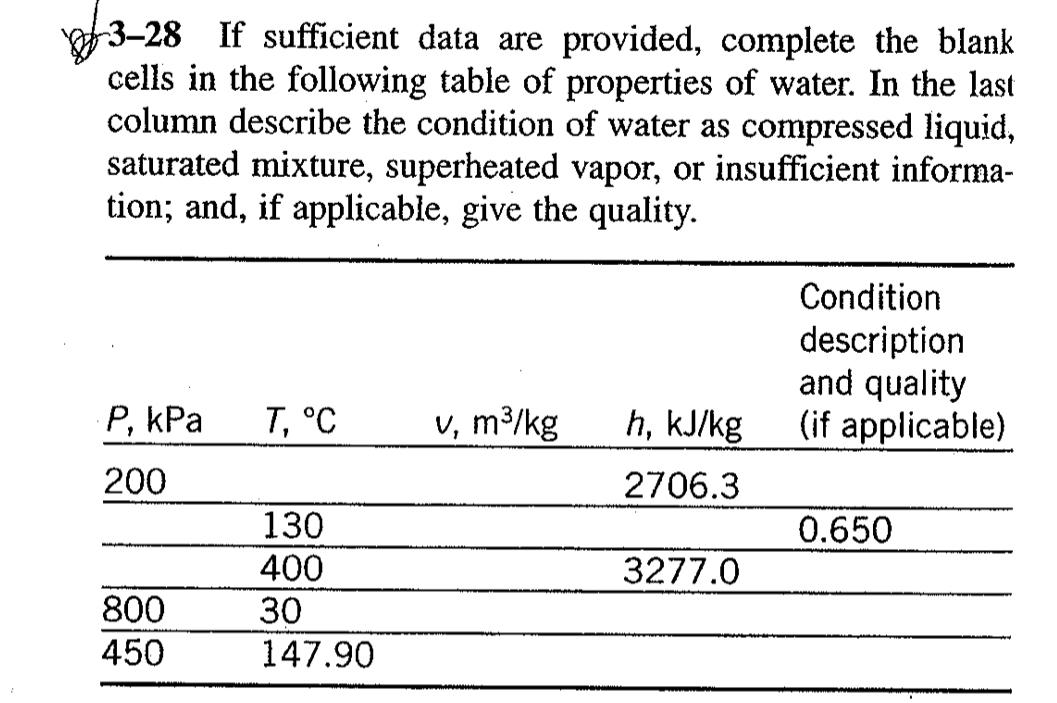 3–28 If sufficient data are provided, complete the blank cells in the following table of properties of water. In the last column describe the condition of water as compressed liquid, saturated mixture, superheated vapor, or insufficient information; and, if applicable, give the quality.

| $P$, kPa | $T$, °C | $v$, m$^3$/kg | $h$, kJ/kg | Condition description and quality (if applicable) |
|---|---|---|---|---|
| 200 | | | 2706.3 | |
| | 130 | | | 0.650 |
| | 400 | | 3277.0 | |
| 800 | 30 | | | |
| 450 | 147.90 | | | |